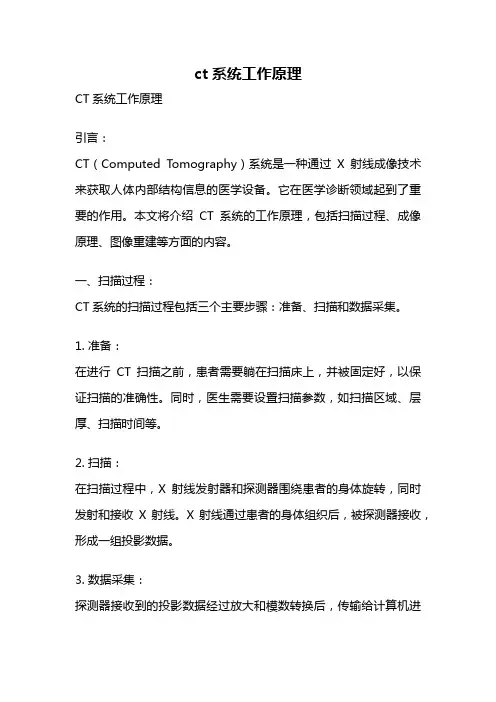 ct 系统工作原理

CT 系统工作原理

引言：

CT（Computed Tomography）系统是一种通过 X 射线成像技术来获取人体内部结构信息的医学设备。它在医学诊断领域起到了重要的作用。本文将介绍 CT 系统的工作原理，包括扫描过程、成像原理、图像重建等方面的内容。

一、扫描过程：

CT 系统的扫描过程包括三个主要步骤：准备、扫描和数据采集。

1. 准备：

在进行 CT 扫描之前，患者需要躺在扫描床上，并被固定好，以保证扫描的准确性。同时，医生需要设置扫描参数，如扫描区域、层厚、扫描时间等。

2. 扫描：

在扫描过程中，X 射线发射器和探测器围绕患者的身体旋转，同时发射和接收 X 射线。X 射线通过患者的身体组织后，被探测器接收，形成一组投影数据。

3. 数据采集：

探测器接收到的投影数据经过放大和模数转换后，传输给计算机进